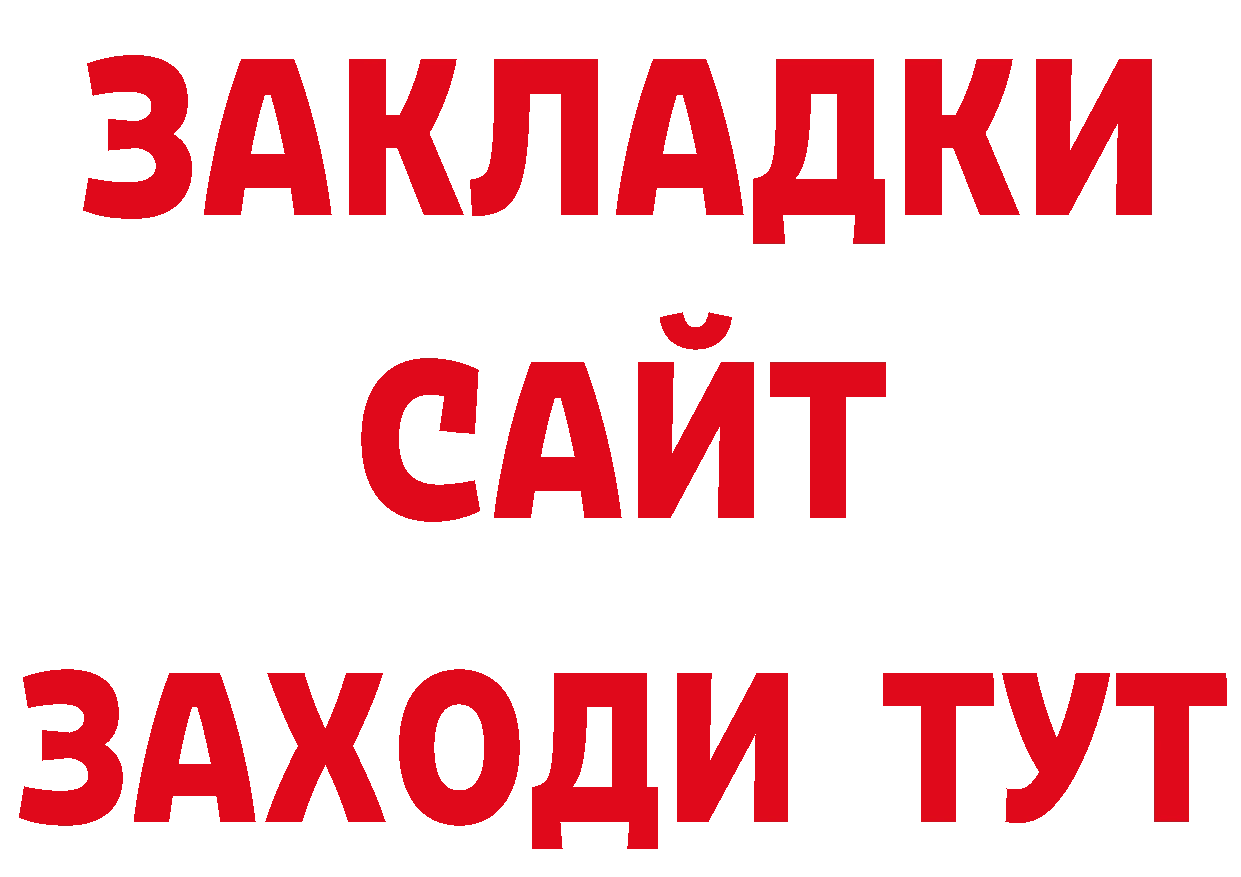 ЗАКЛАДКИ
САЙТ
ЗАХОДИ ТУТ